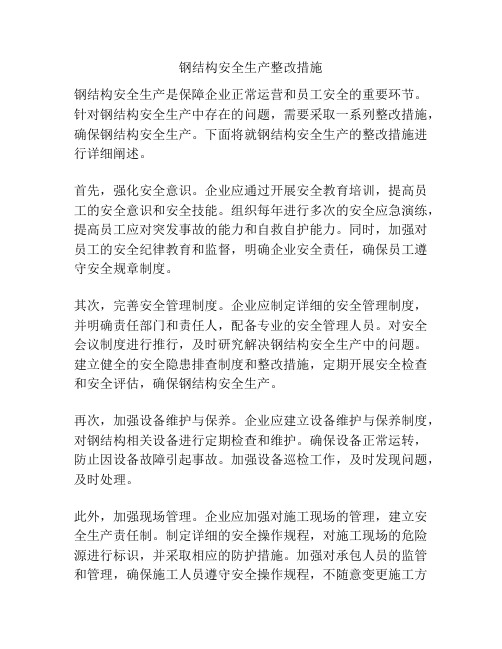 钢结构安全生产整改措施

钢结构安全生产是保障企业正常运营和员工安全的重要环节。针对钢结构安全生产中存在的问题，需要采取一系列整改措施，确保钢结构安全生产。下面将就钢结构安全生产的整改措施进行详细阐述。

首先，强化安全意识。企业应通过开展安全教育培训，提高员工的安全意识和安全技能。组织每年进行多次的安全应急演练，提高员工应对突发事故的能力和自救自护能力。同时，加强对员工的安全纪律教育和监督，明确企业安全责任，确保员工遵守安全规章制度。

其次，完善安全管理制度。企业应制定详细的安全管理制度，并明确责任部门和责任人，配备专业的安全管理人员。对安全会议制度进行推行，及时研究解决钢结构安全生产中的问题。建立健全的安全隐患排查制度和整改措施，定期开展安全检查和安全评估，确保钢结构安全生产。

再次，加强设备维护与保养。企业应建立设备维护与保养制度，对钢结构相关设备进行定期检查和维护。确保设备正常运转，防止因设备故障引起事故。加强设备巡检工作，及时发现问题，及时处理。

此外，加强现场管理。企业应加强对施工现场的管理，建立安全生产责任制。制定详细的安全操作规程，对施工现场的危险源进行标识，并采取相应的防护措施。加强对承包人员的监管和管理，确保施工人员遵守安全操作规程，不随意变更施工方